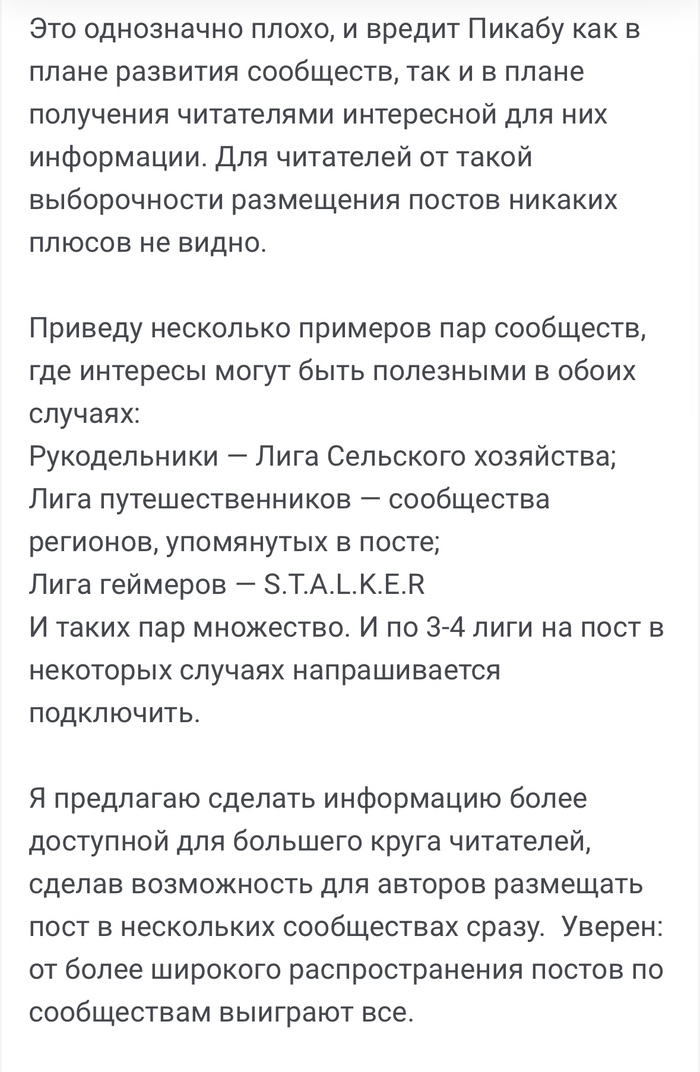 Это однозначно плохо, и вредит Пикабу как в плане развития сообществ, так и в плане получения читателями интересной для них информации. Для читателей от такой выборочности размещения постов никаких плюсов не видно.

Приведу несколько примеров пар сообществ, где интересы могут быть полезными в обоих случаях:
Рукодельники — Лига Сельского хозяйства;
Лига путешественников — сообщества регионов, упомянутых в посте;
Лига геймеров — S.T.A.L.K.E.R
И таких пар множество. И по 3-4 лиги на пост в некоторых случаях напрашивается подключить.

Я предлагаю сделать информацию более доступной для большего круга читателей, сделав возможность для авторов размещать пост в нескольких сообществах сразу. Уверен: от более широкого распространения постов по сообществам выиграют все.